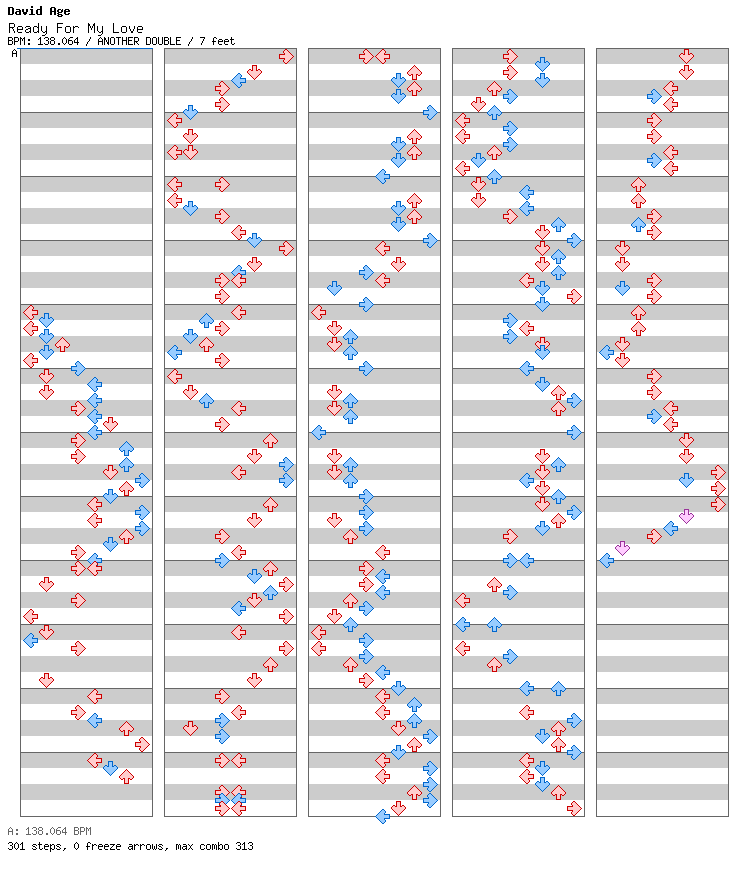 David Age
Ready For My Love
BPM: 138.064 / ANOTHER DOUBLE / 7 feet
A

A: 138.064 BPM
301 steps, 0 freeze arrows, max combo 313